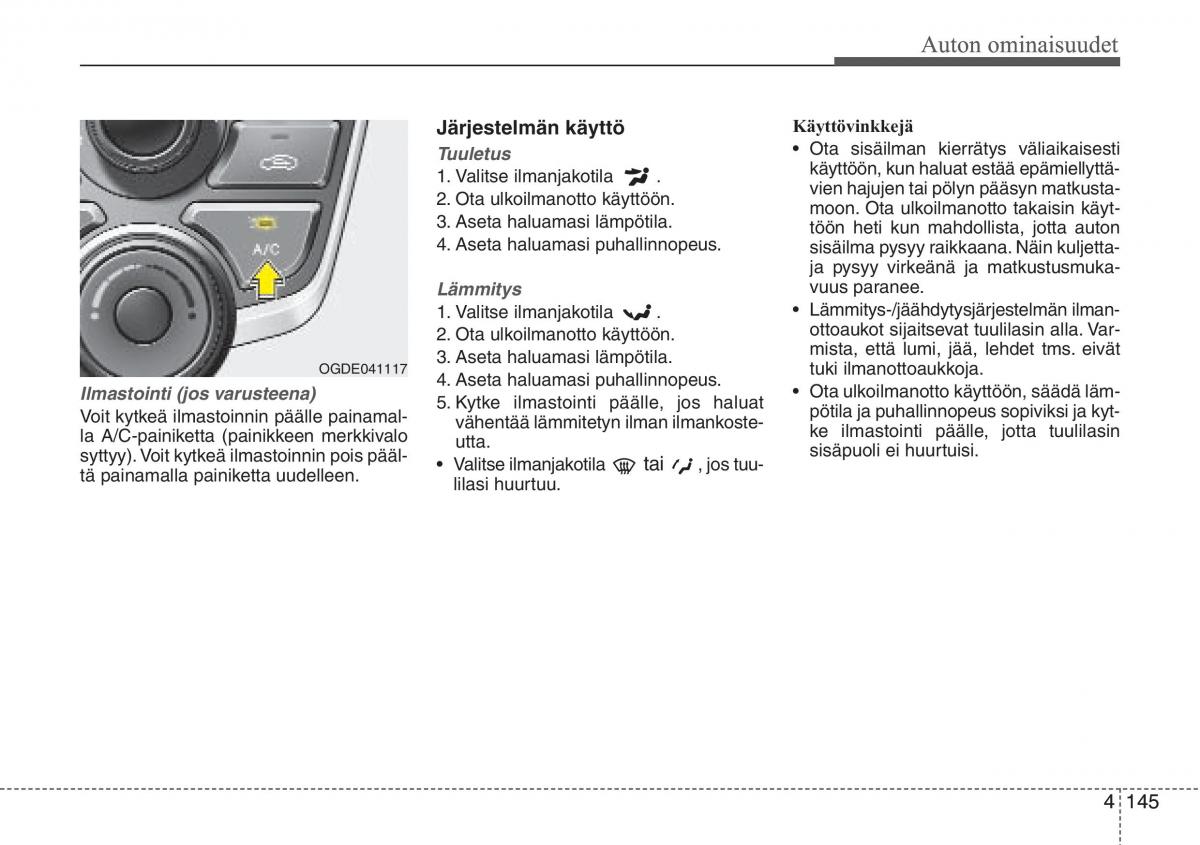 Auton ominaisuudet

A/C

OGDE041117

Ilmastointi (jos varusteena)

Voit kytkeä ilmastoinnin päälle painamalla A/C-painiketta (painikkeen merkkivalo syttyy). Voit kytkeä ilmastoinnin pois päältä painamalla painiketta uudelleen.

Järjestelmän käyttö

Tuuletus

1. Valitse ilmanjakotila .
2. Ota ulkoilmanotto käyttöön.
3. Aseta haluamasi lämpötila.
4. Aseta haluamasi puhallinnopeus.

Lämmitys

1. Valitse ilmanjakotila .
2. Ota ulkoilmanotto käyttöön.
3. Aseta haluamasi lämpötila.
4. Aseta haluamasi puhallinnopeus.
5. Kytke ilmastointi päälle, jos haluat vähentää lämmitetyn ilman ilmankosteutta.

• Valitse ilmanjakotila tai , jos tuulilasi huurtuu.

Käyttövinkkejä

• Ota sisäilman kierrätys väliaikaisesti käyttöön, kun haluat estää epämiellyttävien hajujen tai pölyn pääsyn matkustamoon. Ota ulkoilmanotto takaisin käyttöön heti kun mahdollista, jotta auton sisäilma pysyy raikkaana. Näin kuljettaja pysyy virkeänä ja matkustusmukavuus paranee.
• Lämmitys-/jäähdytysjärjestelmän ilmanottoaukot sijaitsevat tuulilasin alla. Varmista, että lumi, jää, lehdet tms. eivät tuki ilmanottoaukkoja.
• Ota ulkoilmanotto käyttöön, säädä lämpötila ja puhallinnopeus sopiviksi ja kytke ilmastointi päälle, jotta tuulilasin sisäpuoli ei huurtuisi.

4 145